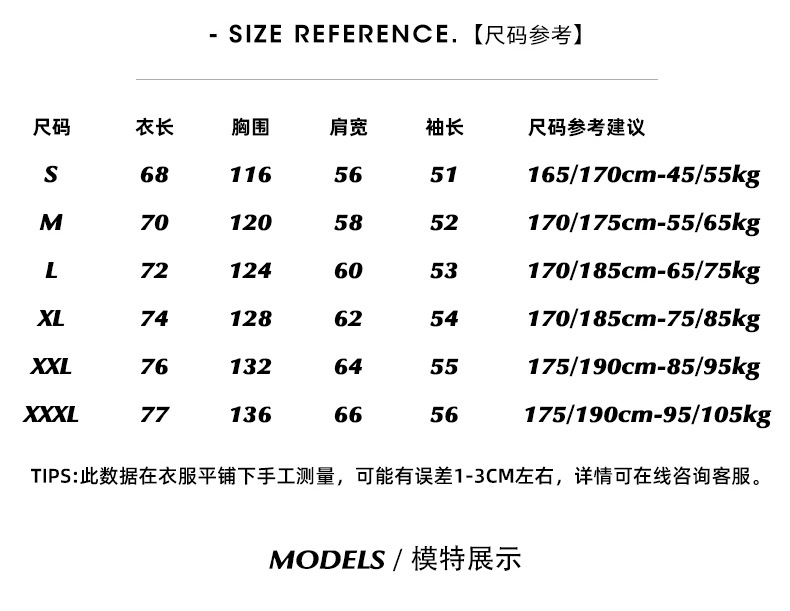 - SIZE REFERENCE.【尺码参考】

| 尺码 | 衣长 | 胸围 | 肩宽 | 袖长 | 尺码参考建议 |
|---|---|---|---|---|---|
| S | 68 | 116 | 56 | 51 | 165/170cm-45/55kg |
| M | 70 | 120 | 58 | 52 | 170/175cm-55/65kg |
| L | 72 | 124 | 60 | 53 | 170/185cm-65/75kg |
| XL | 74 | 128 | 62 | 54 | 170/185cm-75/85kg |
| XXL | 76 | 132 | 64 | 55 | 175/190cm-85/95kg |
| XXXL | 77 | 136 | 66 | 56 | 175/190cm-95/105kg |

TIPS:此数据在衣服平铺下手工测量，可能有误差1-3CM左右，详情可在线咨询客服。

MODELS / 模特展示